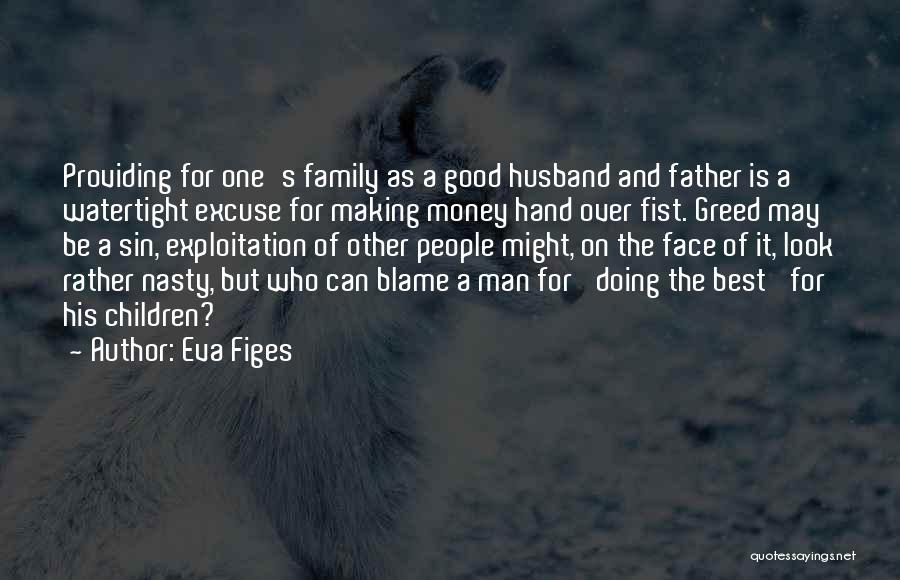 Providing for one s family as a good husband and father is a watertight excuse for making money hand over fist. Greed may be a sin, exploitation of other people might, on the face of it, look rather nasty, but who can blame a man for doing the best for his children?

- Author: Eva Figes

quotessayings.net